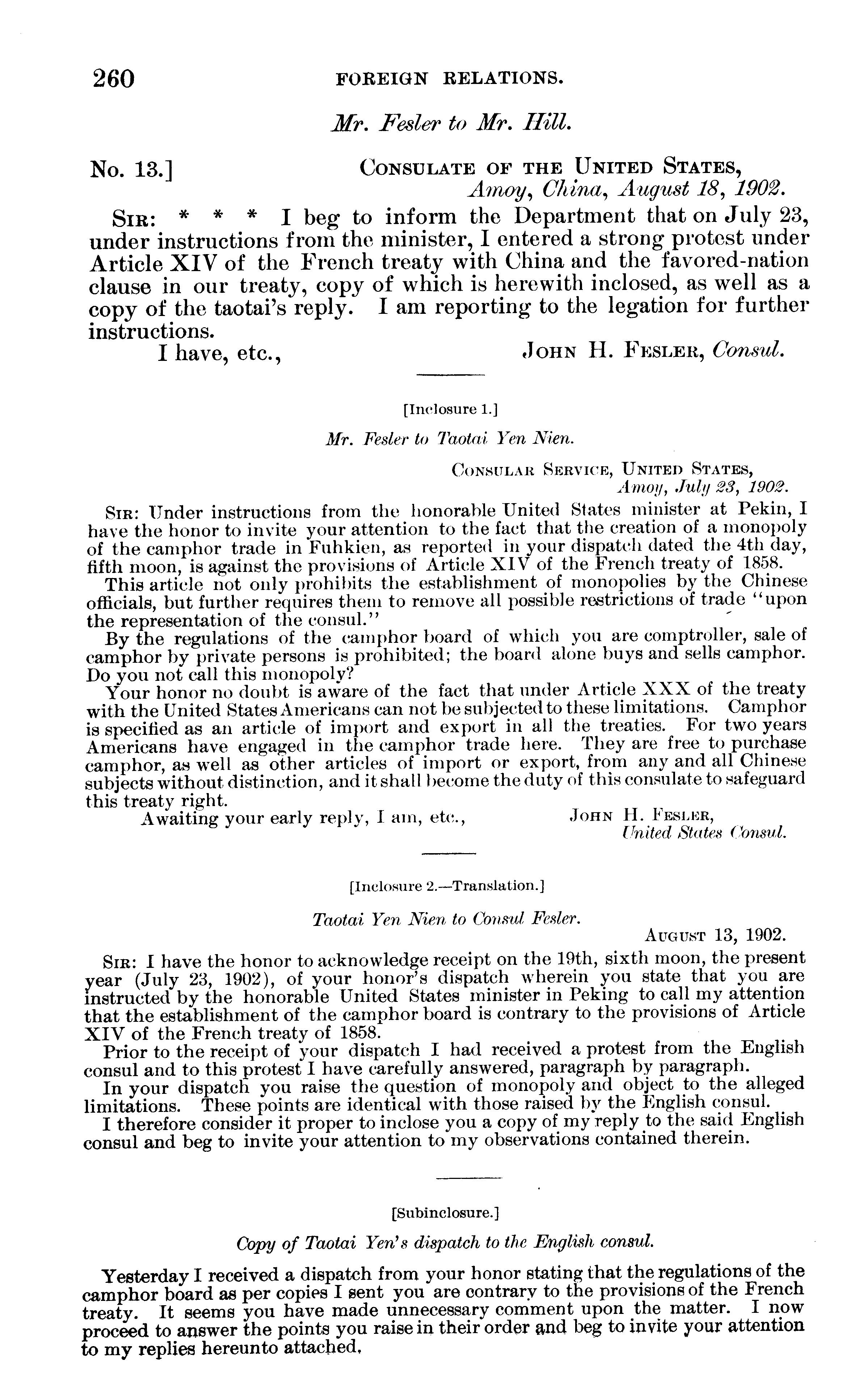 260 FOREIGN RELATIONS.

Mr. Fesler to Mr. Hill.

No. 13.] CONSULATE OF THE UNITED STATES,
Amoy, China, August 18, 1902.

SIR: * * * I beg to inform the Department that on July 23, under instructions from the minister, I entered a strong protest under Article XIV of the French treaty with China and the favored-nation clause in our treaty, copy of which is herewith inclosed, as well as a copy of the taotai's reply. I am reporting to the legation for further instructions.

I have, etc., JOHN H. FESLER, Consul.

[Inclosure 1.]

Mr. Fesler to Taotai Yen Nien.

CONSULAR SERVICE, UNITED STATES,
Amoy, July 23, 1902.

SIR: Under instructions from the honorable United States minister at Pekin, I have the honor to invite your attention to the fact that the creation of a monopoly of the camphor trade in Fuhkien, as reported in your dispatch dated the 4th day, fifth moon, is against the provisions of Article XIV of the French treaty of 1858.

This article not only prohibits the establishment of monopolies by the Chinese officials, but further requires them to remove all possible restrictions of trade "upon the representation of the consul."

By the regulations of the camphor board of which you are comptroller, sale of camphor by private persons is prohibited; the board alone buys and sells camphor. Do you not call this monopoly?

Your honor no doubt is aware of the fact that under Article XXX of the treaty with the United States Americans can not be subjected to these limitations. Camphor is specified as an article of import and export in all the treaties. For two years Americans have engaged in the camphor trade here. They are free to purchase camphor, as well as other articles of import or export, from any and all Chinese subjects without distinction, and it shall become the duty of this consulate to safeguard this treaty right.

Awaiting your early reply, I am, etc., JOHN H. FESLER,
United States Consul.

[Inclosure 2.—Translation.]

Taotai Yen Nien to Consul Fesler.

AUGUST 13, 1902.

SIR: I have the honor to acknowledge receipt on the 19th, sixth moon, the present year (July 23, 1902), of your honor's dispatch wherein you state that you are instructed by the honorable United States minister in Peking to call my attention that the establishment of the camphor board is contrary to the provisions of Article XIV of the French treaty of 1858.

Prior to the receipt of your dispatch I had received a protest from the English consul and to this protest I have carefully answered, paragraph by paragraph.

In your dispatch you raise the question of monopoly and object to the alleged limitations. These points are identical with those raised by the English consul.

I therefore consider it proper to inclose you a copy of my reply to the said English consul and beg to invite your attention to my observations contained therein.

[Subinclosure.]

Copy of Taotai Yen's dispatch to the English consul.

Yesterday I received a dispatch from your honor stating that the regulations of the camphor board as per copies I sent you are contrary to the provisions of the French treaty. It seems you have made unnecessary comment upon the matter. I now proceed to answer the points you raise in their order and beg to invite your attention to my replies hereunto attached.